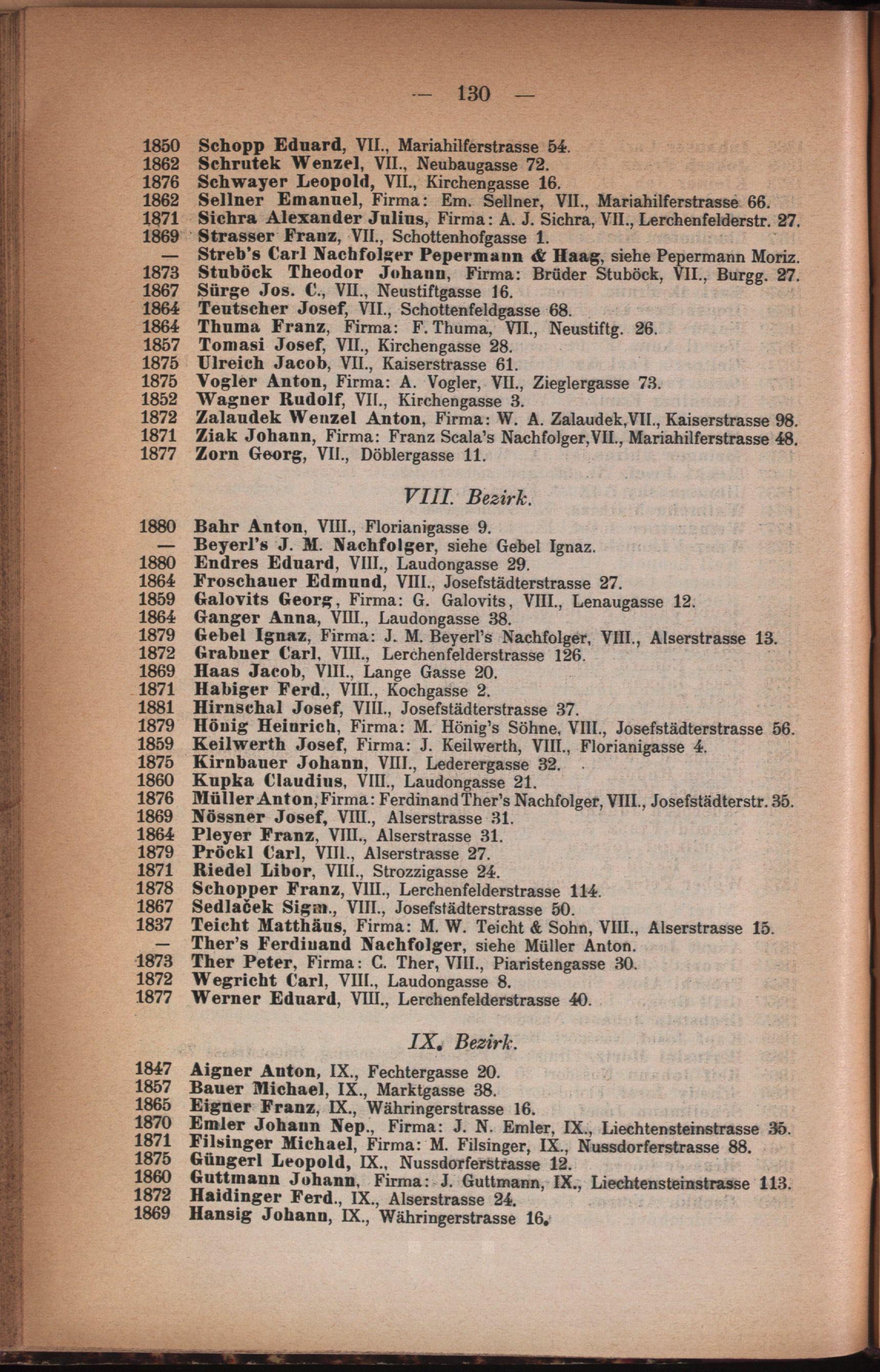 — 130 —

1850 Schopp Eduard, VII., Mariahilferstrasse 54.
1862 Schrutek Wenzel, VII., Neubaugasse 72.
1876 Schwayer Leopold, VII., Kirchengasse 16.
1862 Sellner Emanuel, Firma: Em. Sellner, VII., Mariahilferstrasse 66.
1871 Sichra Alexander Julius, Firma: A. J. Sichra, VII., Lerchenfelderstr. 27.
1869 Strasser Franz, VII., Schottenhofgasse 1.
— Streb's Carl Nachfolger Pepermann & Haag, siehe Pepermann Moriz.
1873 Stuböck Theodor Johann, Firma: Brüder Stuböck, VII., Burgg. 27.
1867 Sürge Jos. C., VII., Neustiftgasse 16.
1864 Teutscher Josef, VII., Schottenfeldgasse 68.
1864 Thuma Franz, Firma: F. Thuma, VII., Neustiftg. 26.
1857 Tomasi Josef, VII., Kirchengasse 28.
1875 Ulreich Jacob, VII., Kaiserstrasse 61.
1875 Vogler Anton, Firma: A. Vogler, VII., Zieglergasse 73.
1852 Wagner Rudolf, VII., Kirchengasse 3.
1872 Zalaudek Wenzel Anton, Firma: W. A. Zalaudek, VII., Kaiserstrasse 98.
1871 Ziak Johann, Firma: Franz Scala's Nachfolger, VII., Mariahilferstrasse 48.
1877 Zorn Georg, VII., Döblergasse 11.

VIII. Bezirk.

1880 Bahr Anton, VIII., Florianigasse 9.
— Beyerl's J. M. Nachfolger, siehe Gebel Ignaz.
1880 Endres Eduard, VIII., Laudongasse 29.
1864 Froschauer Edmund, VIII., Josefstädterstrasse 27.
1859 Galovits Georg, Firma: G. Galovits, VIII., Lenaugasse 12.
1864 Ganger Anna, VIII., Laudongasse 38.
1879 Gebel Ignaz, Firma: J. M. Beyerl's Nachfolger, VIII., Alserstrasse 13.
1872 Grabner Carl, VIII., Lerchenfelderstrasse 126.
1869 Haas Jacob, VIII., Lange Gasse 20.
1871 Habiger Ferd., VIII., Kochgasse 2.
1881 Hirnschal Josef, VIII., Josefstädterstrasse 37.
1879 Hönig Heinrich, Firma: M. Hönig's Söhne, VIII., Josefstädterstrasse 56.
1859 Keilwerth Josef, Firma: J. Keilwerth, VIII., Florianigasse 4.
1875 Kirnbauer Johann, VIII., Lederergasse 32.
1860 Kupka Claudius, VIII., Laudongasse 21.
1876 Müller Anton, Firma: Ferdinand Ther's Nachfolger, VIII., Josefstädterstr. 35.
1869 Nössner Josef, VIII., Alserstrasse 31.
1864 Pleyer Franz, VIII., Alserstrasse 31.
1879 Pröckl Carl, VIII., Alserstrasse 27.
1871 Riedel Libor, VIII., Strozzigasse 24.
1878 Schopper Franz, VIII., Lerchenfelderstrasse 114.
1867 Sedlaček Sigm., VIII., Josefstädterstrasse 50.
1837 Teicht Matthäus, Firma: M. W. Teicht & Sohn, VIII., Alserstrasse 15.
— Ther's Ferdinand Nachfolger, siehe Müller Anton.
1873 Ther Peter, Firma: C. Ther, VIII., Piaristengasse 30.
1872 Wegricht Carl, VIII., Laudongasse 8.
1877 Werner Eduard, VIII., Lerchenfelderstrasse 40.

IX. Bezirk.

1847 Aigner Anton, IX., Fechtergasse 20.
1857 Bauer Michael, IX., Marktgasse 38.
1865 Eigner Franz, IX., Währingerstrasse 16.
1870 Emler Johann Nep., Firma: J. N. Emler, IX., Liechtensteinstrasse 35.
1871 Filsinger Michael, Firma: M. Filsinger, IX., Nussdorferstrasse 88.
1875 Güngerl Leopold, IX., Nussdorferstrasse 12.
1860 Guttmann Johann, Firma: J. Guttmann, IX., Liechtensteinstrasse 113.
1872 Haidinger Ferd., IX., Alserstrasse 24.
1869 Hansig Johann, IX., Währingerstrasse 16.